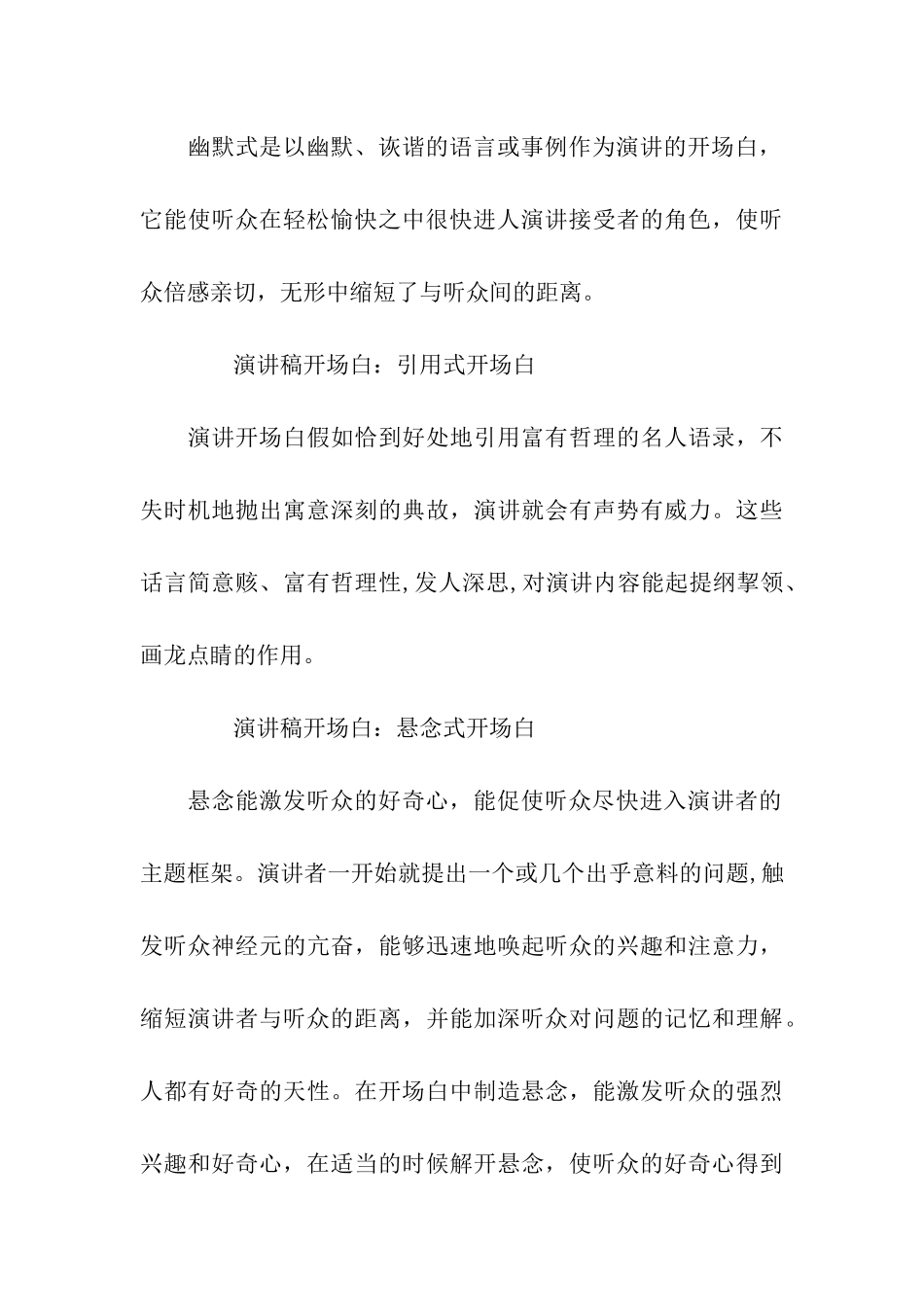 幽默式是以幽默、诙谐的语言或事例作为演讲的开场白，它能使听众在轻松愉快之中很快进人演讲接受者的角色，使听众倍感亲切，无形中缩短了与听众间的距离。

演讲稿开场白：引用式开场白

演讲开场白假如恰到好处地引用富有哲理的名人语录，不失时机地抛出寓意深刻的典故，演讲就会有声势有威力。这些话言简意赅、富有哲理性,发人深思,对演讲内容能起提纲挈领、画龙点睛的作用。

演讲稿开场白：悬念式开场白

悬念能激发听众的好奇心，能促使听众尽快进入演讲者的主题框架。演讲者一开始就提出一个或几个出乎意料的问题,触发听众神经元的亢奋，能够迅速地唤起听众的兴趣和注意力，缩短演讲者与听众的距离，并能加深听众对问题的记忆和理解。人都有好奇的天性。在开场白中制造悬念，能激发听众的强烈兴趣和好奇心，在适当的时候解开悬念，使听众的好奇心得到